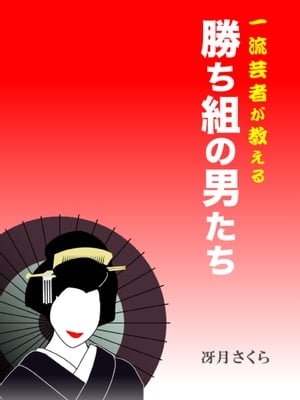 一流芸者が教える
勝ち組の男たち

冴月さくら